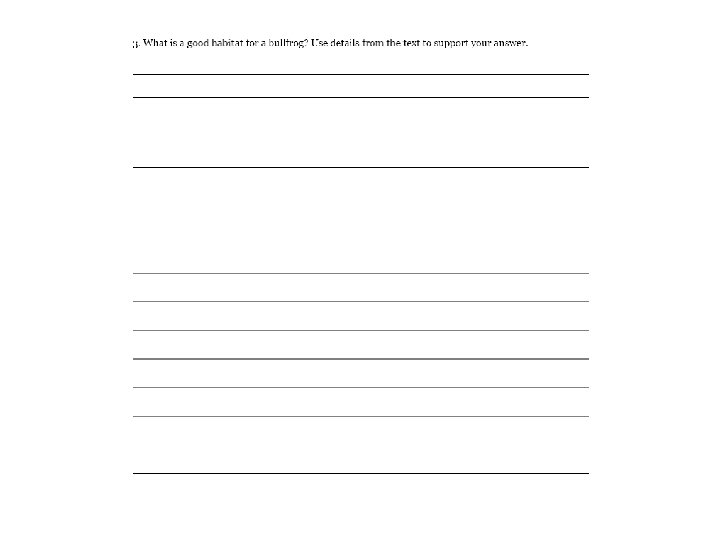 3. What is a good habitat for a bullfrog? Use details from the text to support your answer.